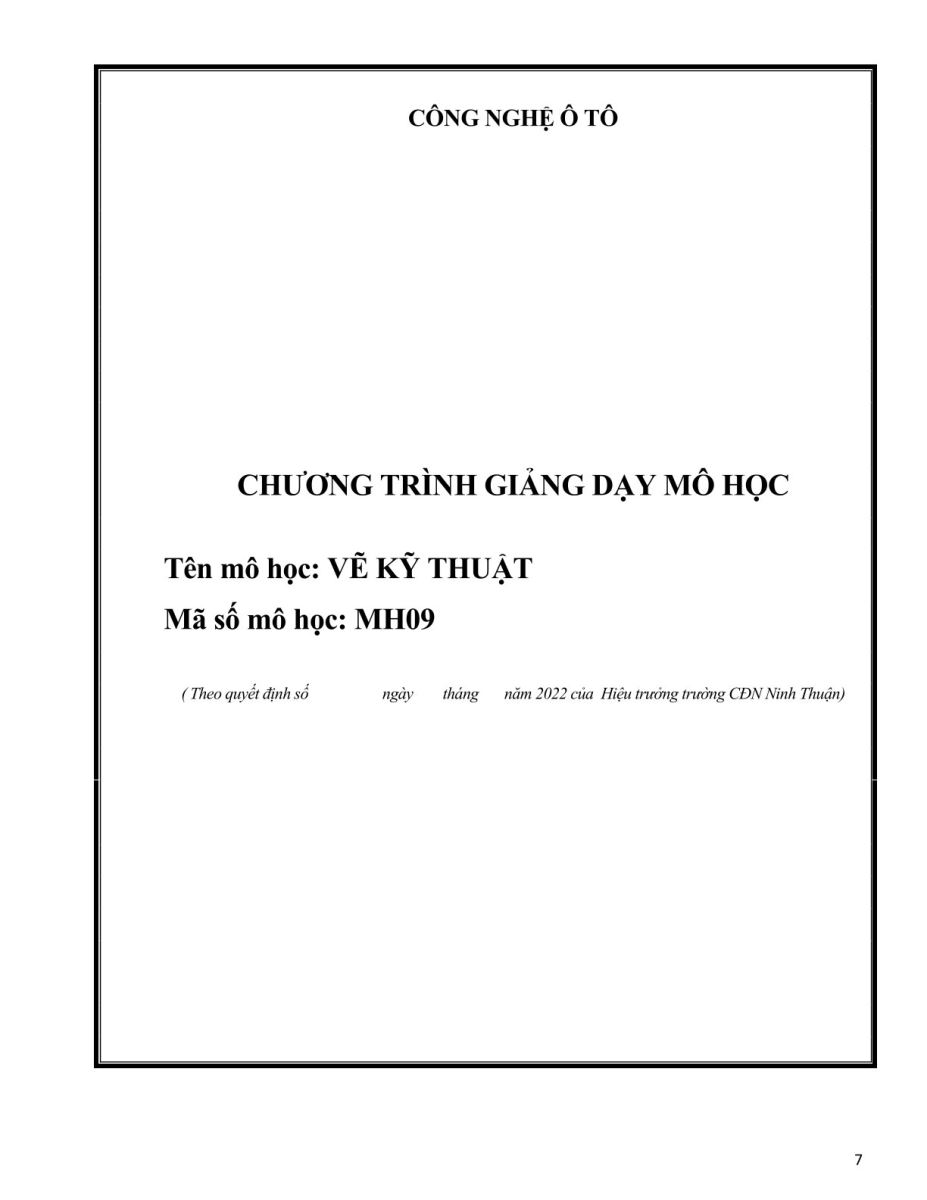 CÔNG NGHỆ Ô TÔ

CHƯƠNG TRÌNH GIẢNG DẠY MÔ HỌC

Tên mô học: VẼ KỸ THUẬT

Mã số mô học: MH09

( Theo quyết định số ngày tháng năm 2022 của Hiệu trưởng trường CĐN Ninh Thuận)

7